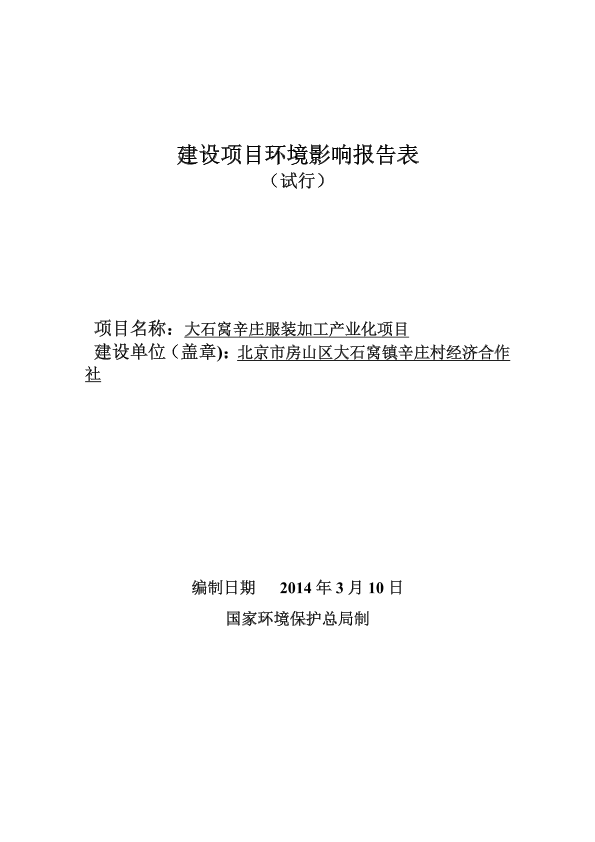 建设项目环境影响报告表
（试行）

项目名称：大石窝辛庄服装加工产业化项目
建设单位（盖章）：北京市房山区大石窝镇辛庄村经济合作社

编制日期　2014 年 3 月 10 日
国家环境保护总局制